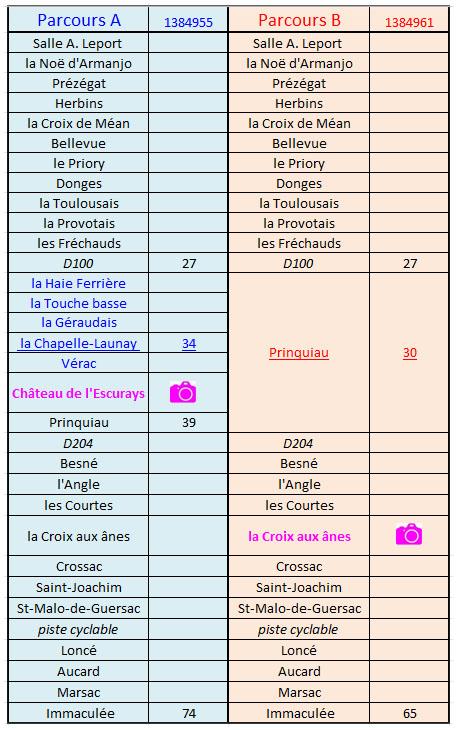 | Parcours A | 1384955 | Parcours B | 1384961 |
|---|---|---|---|
| Salle A. Leport | | Salle A. Leport | |
| la Noë d'Armanjo | | la Noë d'Armanjo | |
| Prézégat | | Prézégat | |
| Herbins | | Herbins | |
| la Croix de Méan | | la Croix de Méan | |
| Bellevue | | Bellevue | |
| le Priory | | le Priory | |
| Donges | | Donges | |
| la Toulousais | | la Toulousais | |
| la Provotais | | la Provotais | |
| les Fréchauds | | les Fréchauds | |
| D100 | 27 | D100 | 27 |
| la Haie Ferrière | | Prinquiau | 30 |
| la Touche basse | | | |
| la Géraudais | | | |
| la Chapelle-Launay | 34 | | |
| Vérac | | | |
| Château de l'Escurays | | | |
| Prinquiau | 39 | | |
| D204 | | D204 | |
| Besné | | Besné | |
| l'Angle | | l'Angle | |
| les Courtes | | les Courtes | |
| la Croix aux ânes | | la Croix aux ânes | |
| Crossac | | Crossac | |
| Saint-Joachim | | Saint-Joachim | |
| St-Malo-de-Guersac | | St-Malo-de-Guersac | |
| piste cyclable | | piste cyclable | |
| Loncé | | Loncé | |
| Aucard | | Aucard | |
| Marsac | | Marsac | |
| Immaculée | 74 | Immaculée | 65 |